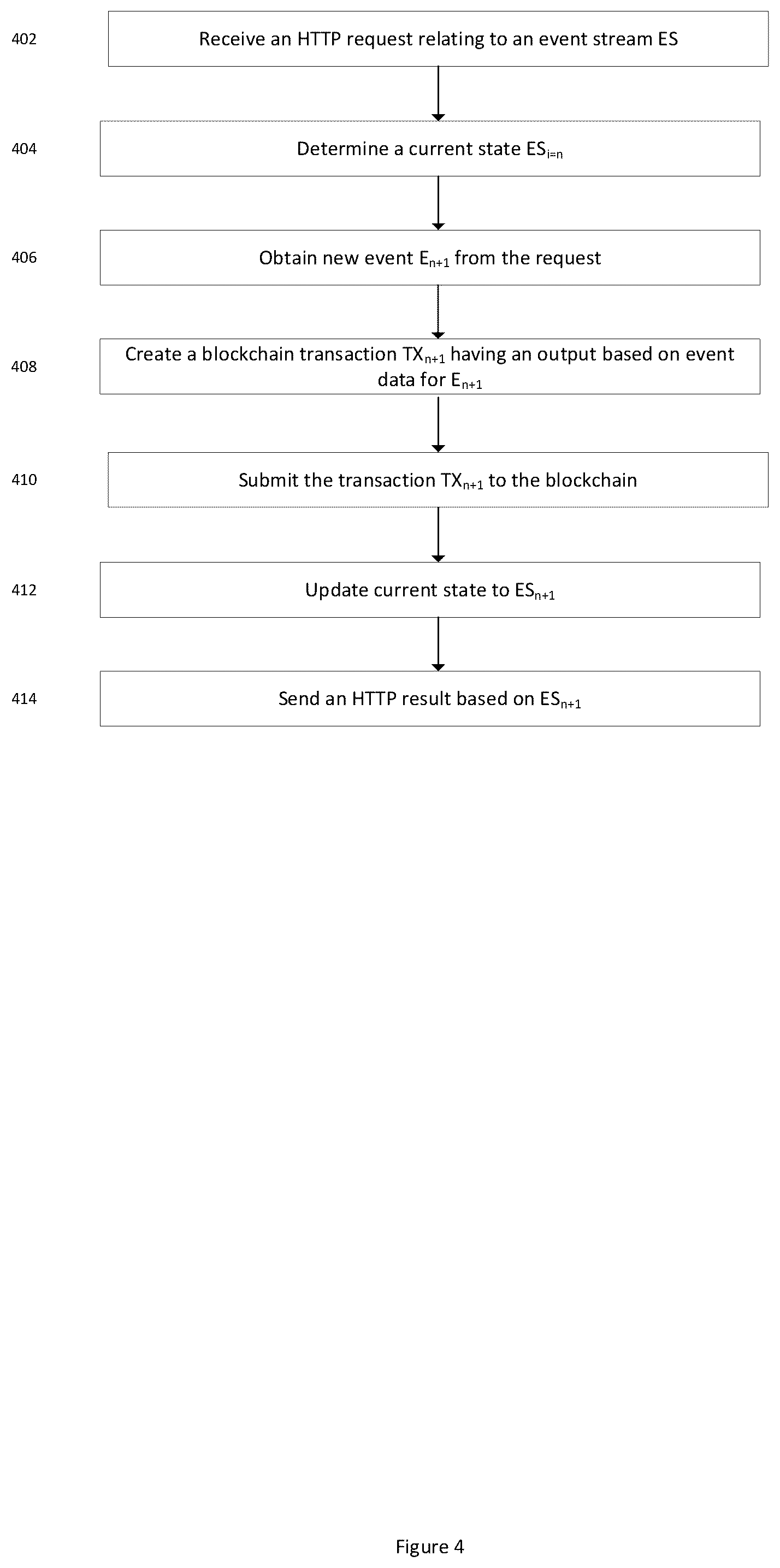 402 Receive an HTTP request relating to an event stream ES

404 Determine a current state $ES_{i=n}$

406 Obtain new event $E_{n+1}$ from the request

408 Create a blockchain transaction $TX_{n+1}$ having an output based on event data for $E_{n+1}$

410 Submit the transaction $TX_{n+1}$ to the blockchain

412 Update current state to $ES_{n+1}$

414 Send an HTTP result based on $ES_{n+1}$

Figure 4